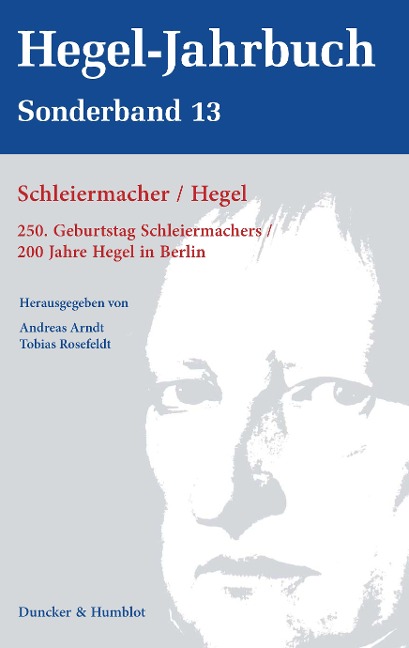 Hegel-Jahrbuch

Sonderband 13

Schleiermacher / Hegel

250. Geburtstag Schleiermachers / 200 Jahre Hegel in Berlin

Herausgegeben von

Andreas Arndt
Tobias Rosefeldt

Duncker & Humblot